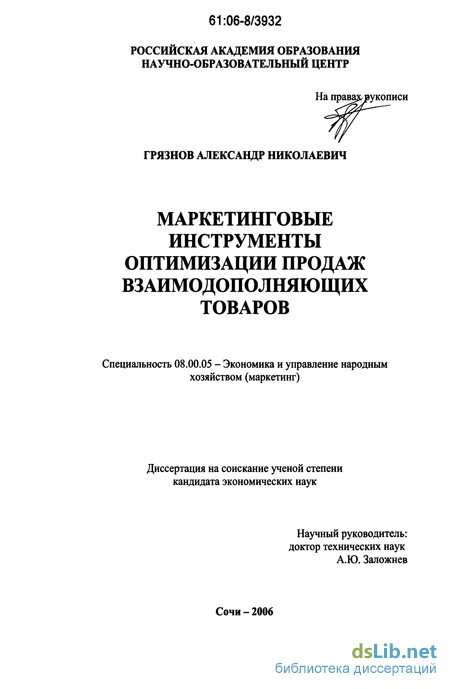 61:06-8/3932

РОССИЙСКАЯ АКАДЕМИЯ ОБРАЗОВАНИЯ
НАУЧНО-ОБРАЗОВАТЕЛЬНЫЙ ЦЕНТР

На правах рукописи

ГРЯЗНОВ АЛЕКСАНДР НИКОЛАЕВИЧ

МАРКЕТИНГОВЫЕ ИНСТРУМЕНТЫ ОПТИМИЗАЦИИ ПРОДАЖ ВЗАИМОДОПОЛНЯЮЩИХ ТОВАРОВ

Специальность 08.00.05 – Экономика и управление народным хозяйством (маркетинг)

Диссертация на соискание ученой степени кандидата экономических наук

Научный руководитель:
доктор технических наук
А.Ю. Заложнев

Сочи – 2006

dsLib.net
библиотека диссертаций